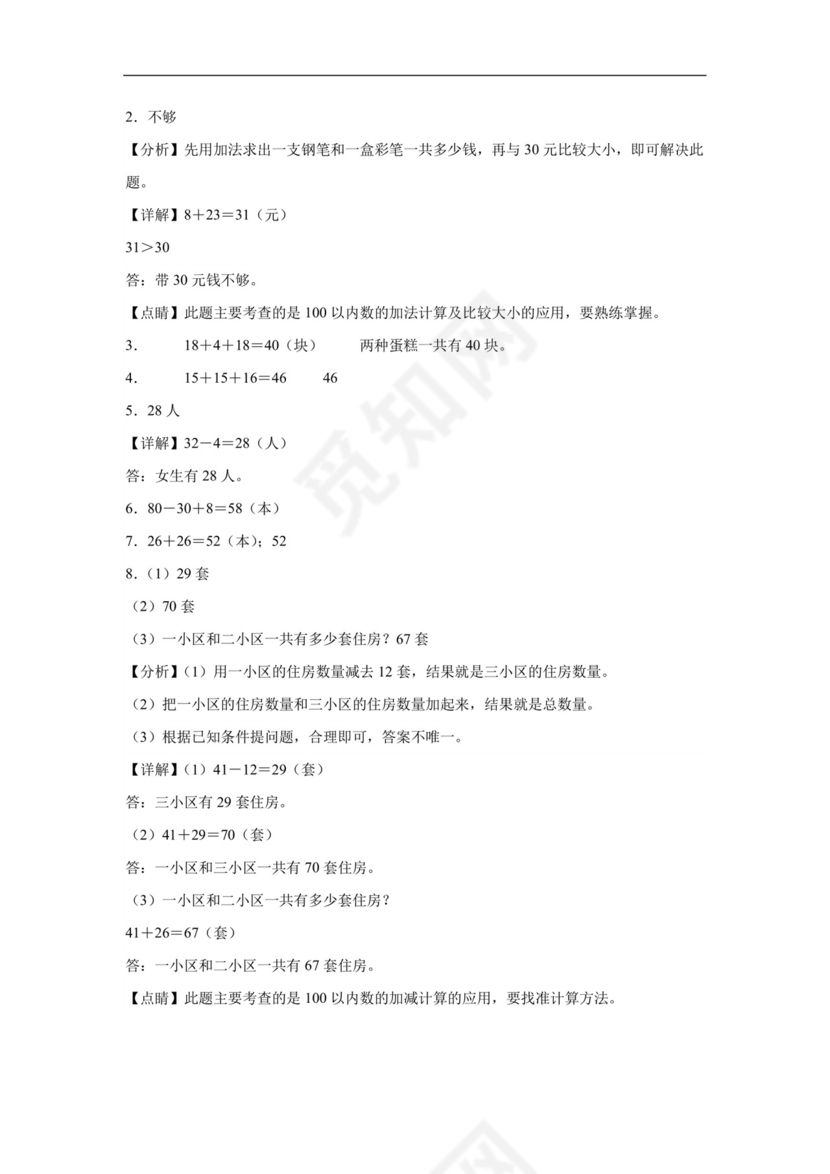 2．不够

【分析】先用加法求出一支钢笔和一盒彩笔一共多少钱，再与 30 元比较大小，即可解决此题。

【详解】8＋23＝31（元）

31＞30

答：带 30 元钱不够。

【点睛】此题主要考查的是 100 以内数的加法计算及比较大小的应用，要熟练掌握。

3．　18＋4＋18＝40（块）　两种蛋糕一共有 40 块。

4．　15＋15＋16＝46　46

5．28 人

【详解】32－4＝28（人）

答：女生有 28 人。

6．80－30＋8＝58（本）

7．26＋26＝52（本）；52

8．（1）29 套

（2）70 套

（3）一小区和二小区一共有多少套住房？67 套

【分析】（1）用一小区的住房数量减去 12 套，结果就是三小区的住房数量。

（2）把一小区的住房数量和三小区的住房数量加起来，结果就是总数量。

（3）根据已知条件提问题，合理即可，答案不唯一。

【详解】（1）41－12＝29（套）

答：三小区有 29 套住房。

（2）41＋29＝70（套）

答：一小区和三小区一共有 70 套住房。

（3）一小区和二小区一共有多少套住房？

41＋26＝67（套）

答：一小区和二小区一共有 67 套住房。

【点睛】此题主要考查的是 100 以内数的加减计算的应用，要找准计算方法。

觅知网